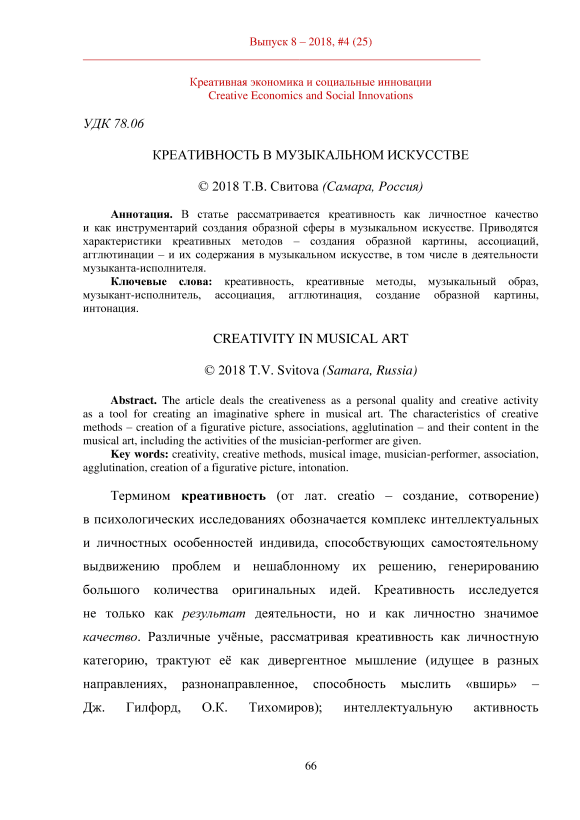 Выпуск 8 – 2018, #4 (25)

Креативная экономика и социальные инновации
Creative Economics and Social Innovations

УДК 78.06

КРЕАТИВНОСТЬ В МУЗЫКАЛЬНОМ ИСКУССТВЕ

© 2018 Т.В. Свитова (Самара, Россия)

Аннотация. В статье рассматривается креативность как личностное качество и как инструментарий создания образной сферы в музыкальном искусстве. Приводятся характеристики креативных методов – создания образной картины, ассоциаций, агглютинации – и их содержания в музыкальном искусстве, в том числе в деятельности музыканта-исполнителя.

Ключевые слова: креативность, креативные методы, музыкальный образ, музыкант-исполнитель, ассоциация, агглютинация, создание образной картины, интонация.

CREATIVITY IN MUSICAL ART

© 2018 T.V. Svitova (Samara, Russia)

Abstract. The article deals the creativeness as a personal quality and creative activity as a tool for creating an imaginative sphere in musical art. The characteristics of creative methods – creation of a figurative picture, associations, agglutination – and their content in the musical art, including the activities of the musician-performer are given.

Key words: creativity, creative methods, musical image, musician-performer, association, agglutination, creation of a figurative picture, intonation.

Термином креативность (от лат. creatio – создание, сотворение) в психологических исследованиях обозначается комплекс интеллектуальных и личностных особенностей индивида, способствующих самостоятельному выдвижению проблем и нешаблонному их решению, генерированию большого количества оригинальных идей. Креативность исследуется не только как результат деятельности, но и как личностно значимое качество. Различные учёные, рассматривая креативность как личностную категорию, трактуют её как дивергентное мышление (идущее в разных направлениях, разнонаправленное, способность мыслить «вширь» – Дж. Гилфорд, О.К. Тихомиров); интеллектуальную активность

66